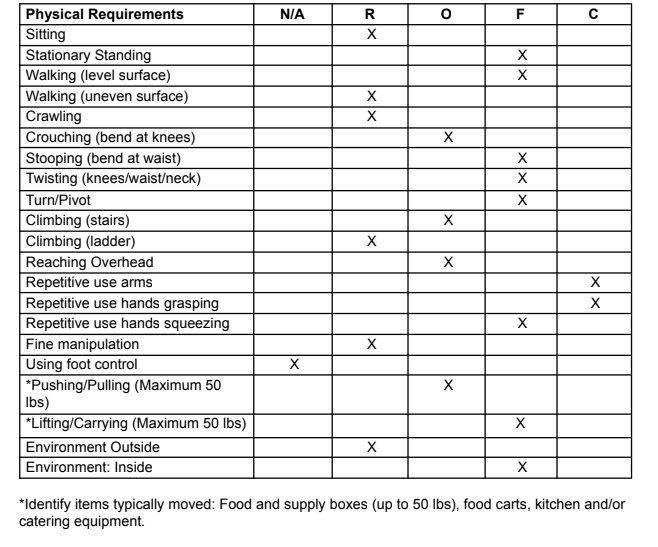 | Physical Requirements | N/A | R | O | F | C |
|---|---|---|---|---|---|
| Sitting | | X | | | |
| Stationary Standing | | | | X | |
| Walking (level surface) | | | | X | |
| Walking (uneven surface) | | X | | | |
| Crawling | | X | | | |
| Crouching (bend at knees) | | | X | | |
| Stooping (bend at waist) | | | | X | |
| Twisting (knees/waist/neck) | | | | X | |
| Turn/Pivot | | | | X | |
| Climbing (stairs) | | | X | | |
| Climbing (ladder) | | X | | | |
| Reaching Overhead | | | X | | |
| Repetitive use arms | | | | | X |
| Repetitive use hands grasping | | | | | X |
| Repetitive use hands squeezing | | | | X | |
| Fine manipulation | | X | | | |
| Using foot control | X | | | | |
| *Pushing/Pulling (Maximum 50 lbs) | | | X | | |
| *Lifting/Carrying (Maximum 50 lbs) | | | | X | |
| Environment Outside | | X | | | |
| Environment: Inside | | | | X | |

*Identify items typically moved: Food and supply boxes (up to 50 lbs), food carts, kitchen and/or catering equipment.